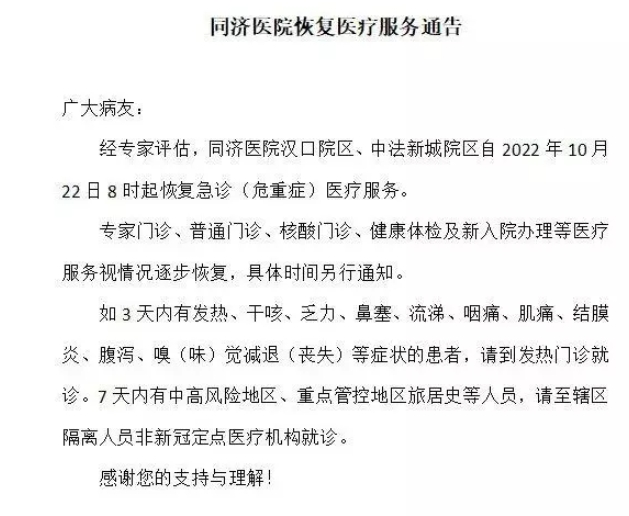 同济医院恢复医疗服务通告

广大病友：

经专家评估，同济医院汉口院区、中法新城院区自 2022 年 10 月 22 日 8 时起恢复急诊（危重症）医疗服务。

专家门诊、普通门诊、核酸门诊、健康体检及新入院办理等医疗服务视情况逐步恢复，具体时间另行通知。

如 3 天内有发热、干咳、乏力、鼻塞、流涕、咽痛、肌痛、结膜炎、腹泻、嗅（味）觉减退（丧失）等症状的患者，请到发热门诊就诊。7 天内有中高风险地区、重点管控地区旅居史等人员，请至辖区隔离人员非新冠定点医疗机构就诊。

感谢您的支持与理解！